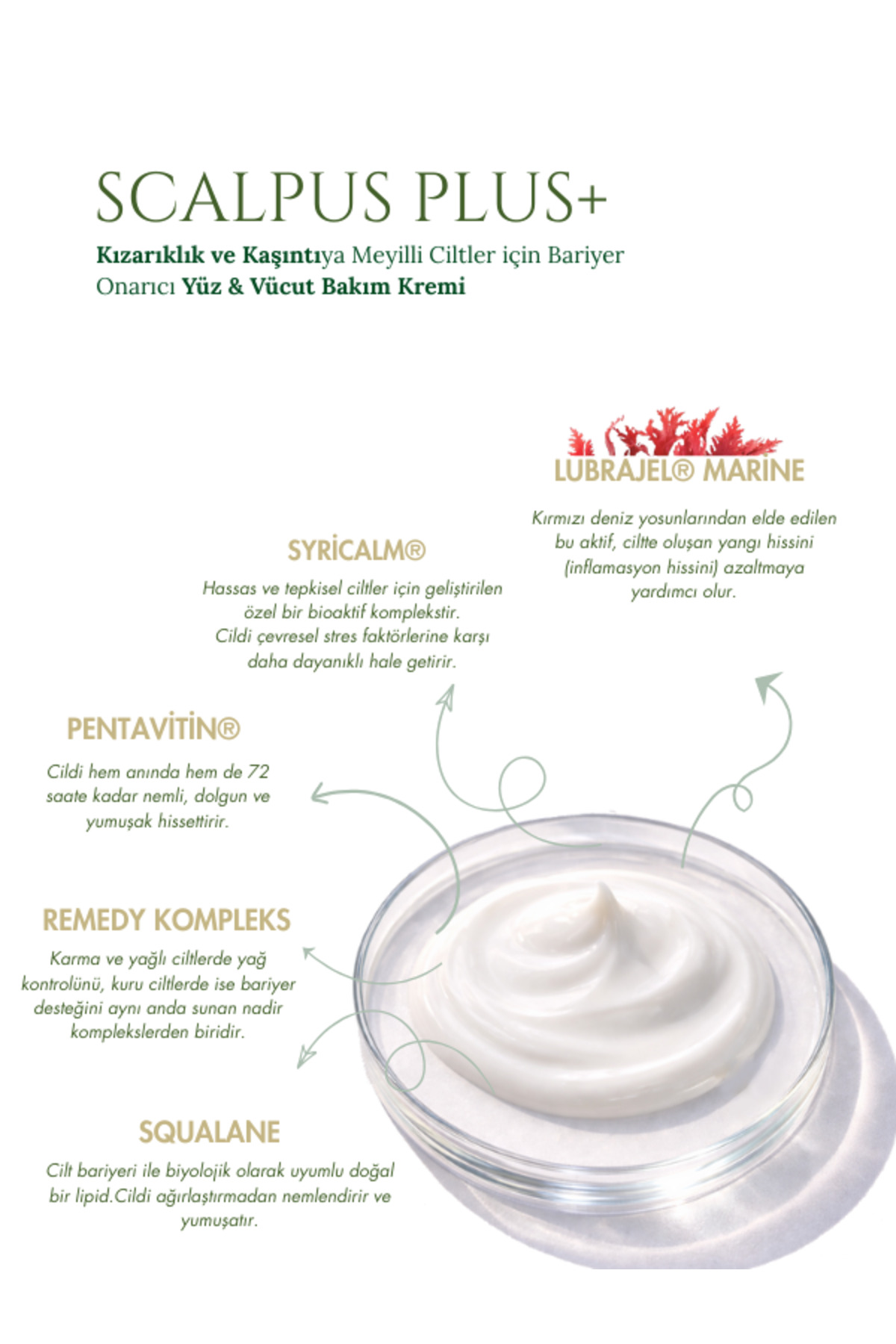 SCALPUS PLUS+

Kızarıklık ve Kaşıntıya Meyilli Ciltler için Bariyer Onarıcı Yüz & Vücut Bakım Kremi

LUBRAJEL® MARİNE

Kırmızı deniz yosunlarından elde edilen bu aktif, ciltte oluşan yangı hissini (inflamasyon hissini) azaltmaya yardımcı olur.

SYRİCALM®

Hassas ve tepkisel ciltler için geliştirilen özel bir bioaktif komplekstir. Cildi çevresel stres faktörlerine karşı daha dayanıklı hale getirir.

PENTAVİTİN®

Cildi hem anında hem de 72 saate kadar nemli, dolgun ve yumuşak hissettirir.

REMEDY KOMPLEKS

Karma ve yağlı ciltlerde yağ kontrolünü, kuru ciltlerde ise bariyer desteğini aynı anda sunan nadir komplekslerden biridir.

SQUALANE

Cilt bariyeri ile biyolojik olarak uyumlu doğal bir lipid.Cildi ağırlaştırmadan nemlendirir ve yumuşatır.